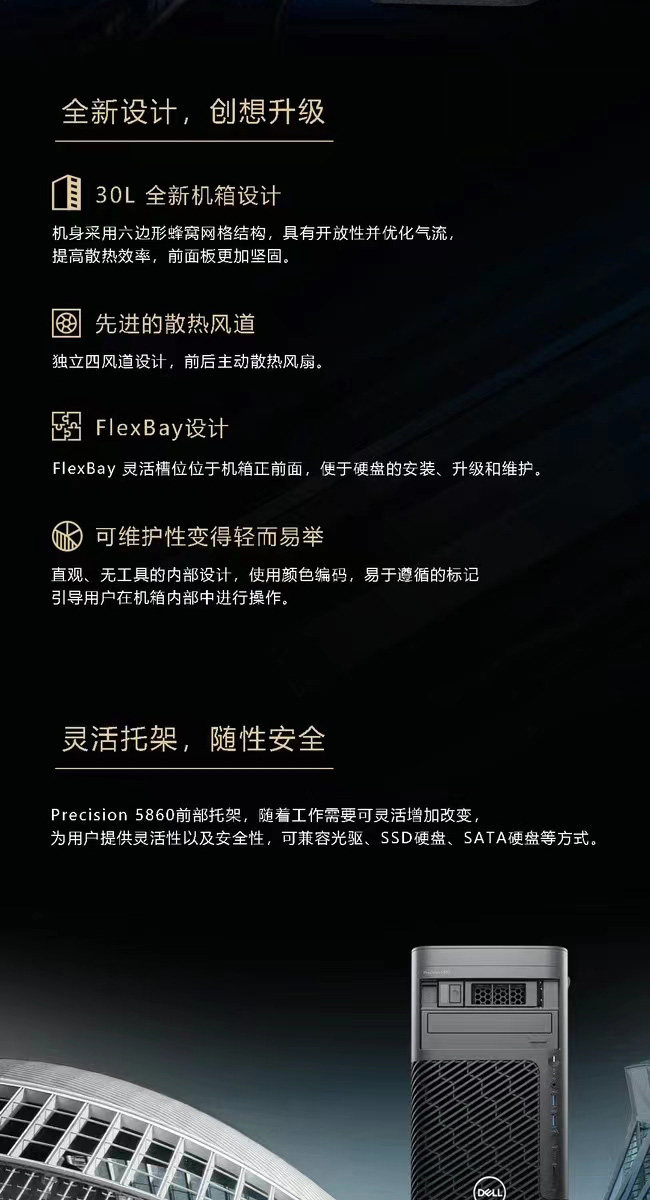 全新设计，创想升级

30L 全新机箱设计

机身采用六边形蜂窝网格结构，具有开放性并优化气流，提高散热效率，前面板更加坚固。

先进的散热风道

独立四风道设计，前后主动散热风扇。

FlexBay设计

FlexBay 灵活槽位位于机箱正前面，便于硬盘的安装、升级和维护。

可维护性变得轻而易举

直观、无工具的内部设计，使用颜色编码，易于遵循的标记引导用户在机箱内部中进行操作。

灵活托架，随性安全

Precision 5860前部托架，随着工作需要可灵活增加改变，为用户提供灵活性以及安全性，可兼容光驱、SSD硬盘、SATA硬盘等方式。

DELL